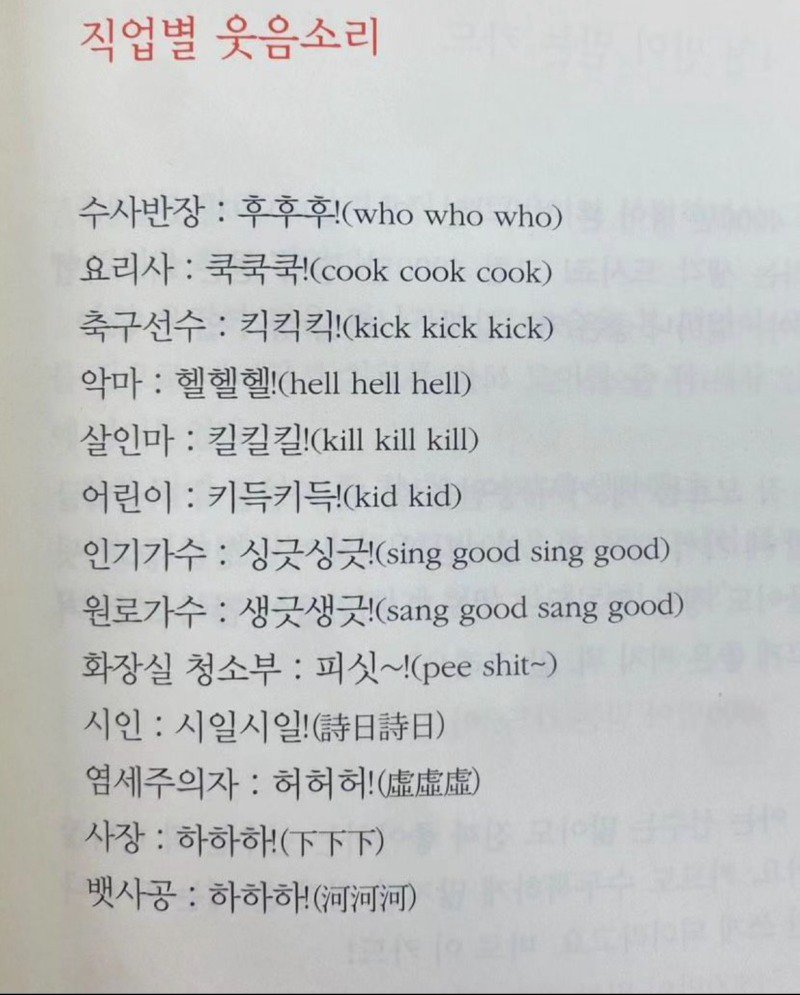 직업별 웃음소리

수사반장 : 후후후!(who who who)
요리사 : 쿡쿡쿡!(cook cook cook)
축구선수 : 킥킥킥!(kick kick kick)
악마 : 헬헬헬!(hell hell hell)
살인마 : 킬킬킬!(kill kill kill)
어린이 : 키득키득!(kid kid)
인기가수 : 싱긋싱긋!(sing good sing good)
원로가수 : 생긋생긋!(sang good sang good)
화장실 청소부 : 피싯~!(pee shit~)
시인 : 시일시일!(詩日詩日)
염세주의자 : 허허허!(虛虛虛)
사장 : 하하하!(下下下)
뱃사공 : 하하하!(河河河)